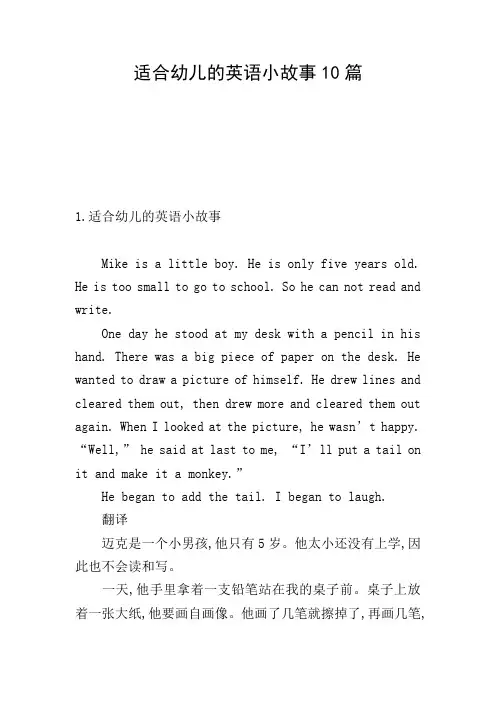 适合幼儿的英语小故事10篇

1.适合幼儿的英语小故事

Mike is a little boy. He is only five years old. He is too small to go to school. So he can not read and write.

One day he stood at my desk with a pencil in his hand. There was a big piece of paper on the desk. He wanted to draw a picture of himself. He drew lines and cleared them out, then drew more and cleared them out again. When I looked at the picture, he wasn’t happy. “Well,” he said at last to me, “I’ll put a tail on it and make it a monkey.”

He began to add the tail. I began to laugh.

翻译

迈克是一个小男孩,他只有5岁。他太小还没有上学,因此也不会读和写。

一天,他手里拿着一支铅笔站在我的桌子前。桌子上放着一张大纸,他要画自画像。他画了几笔就擦掉了,再画几笔,